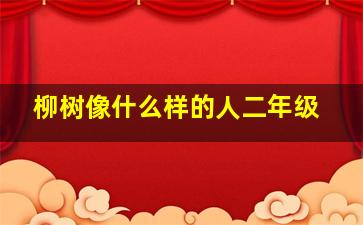 柳树像什么样的人二年级